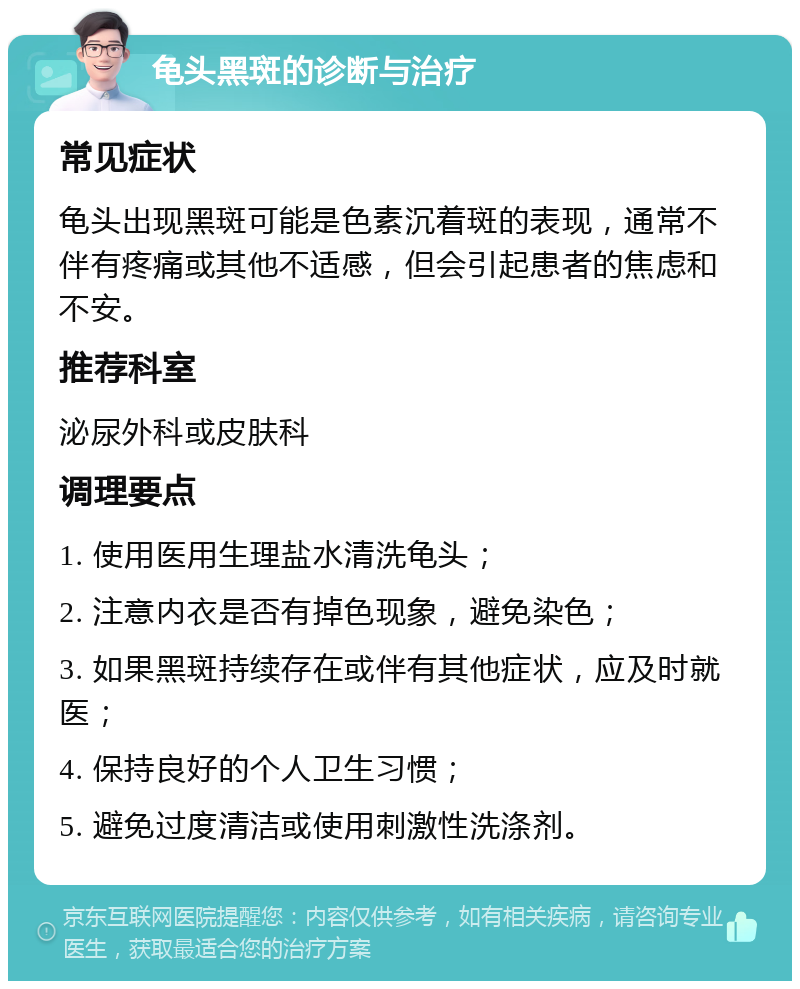 龟头黑斑的诊断与治疗

常见症状

龟头出现黑斑可能是色素沉着斑的表现，通常不伴有疼痛或其他不适感，但会引起患者的焦虑和不安。

推荐科室

泌尿外科或皮肤科

调理要点

1. 使用医用生理盐水清洗龟头；

2. 注意内衣是否有掉色现象，避免染色；

3. 如果黑斑持续存在或伴有其他症状，应及时就医；

4. 保持良好的个人卫生习惯；

5. 避免过度清洁或使用刺激性洗涤剂。

京东互联网医院提醒您：内容仅供参考，如有相关疾病，请咨询专业医生，获取最适合您的治疗方案